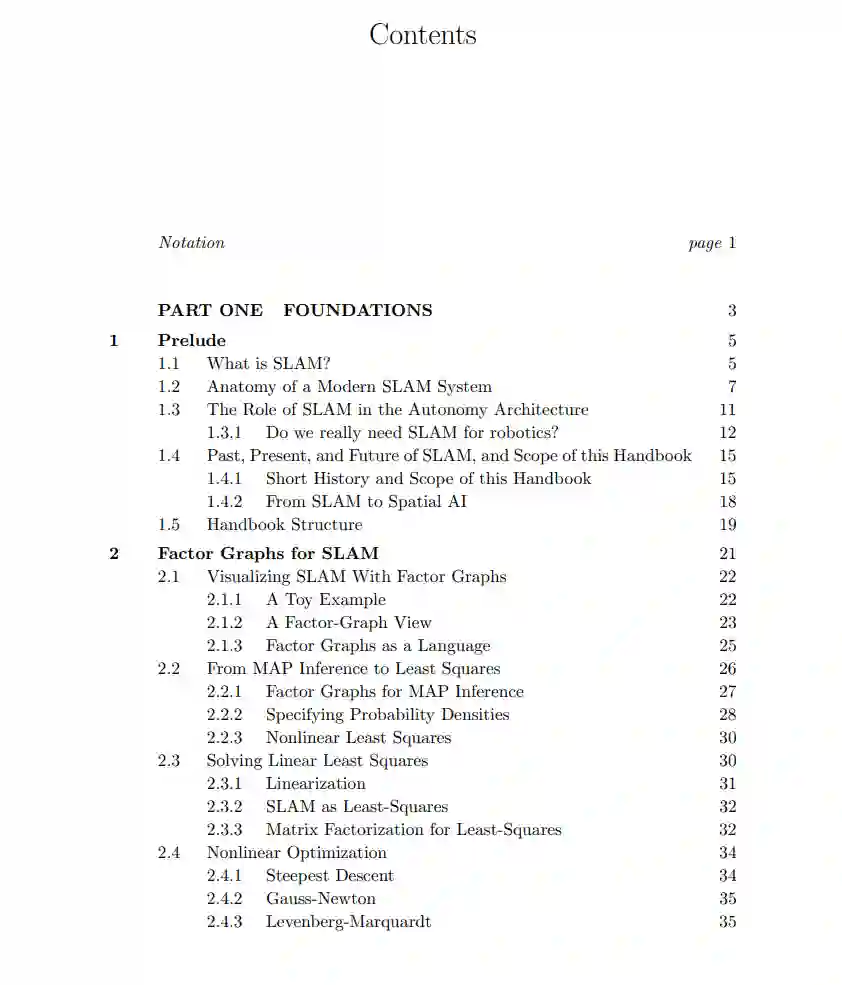 Contents

Notation page 1

PART ONE FOUNDATIONS 3

1 Prelude 5
1.1 What is SLAM? 5
1.2 Anatomy of a Modern SLAM System 7
1.3 The Role of SLAM in the Autonomy Architecture 11
1.3.1 Do we really need SLAM for robotics? 12
1.4 Past, Present, and Future of SLAM, and Scope of this Handbook 15
1.4.1 Short History and Scope of this Handbook 15
1.4.2 From SLAM to Spatial AI 18
1.5 Handbook Structure 19

2 Factor Graphs for SLAM 21
2.1 Visualizing SLAM With Factor Graphs 22
2.1.1 A Toy Example 22
2.1.2 A Factor-Graph View 23
2.1.3 Factor Graphs as a Language 25
2.2 From MAP Inference to Least Squares 26
2.2.1 Factor Graphs for MAP Inference 27
2.2.2 Specifying Probability Densities 28
2.2.3 Nonlinear Least Squares 30
2.3 Solving Linear Least Squares 30
2.3.1 Linearization 31
2.3.2 SLAM as Least-Squares 32
2.3.3 Matrix Factorization for Least-Squares 32
2.4 Nonlinear Optimization 34
2.4.1 Steepest Descent 34
2.4.2 Gauss-Newton 35
2.4.3 Levenberg-Marquardt 35